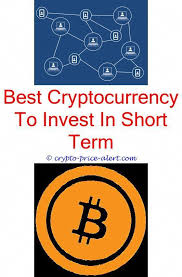 Best Cryptocurrency To Invest In Short Term

© crypto-price-alert.com